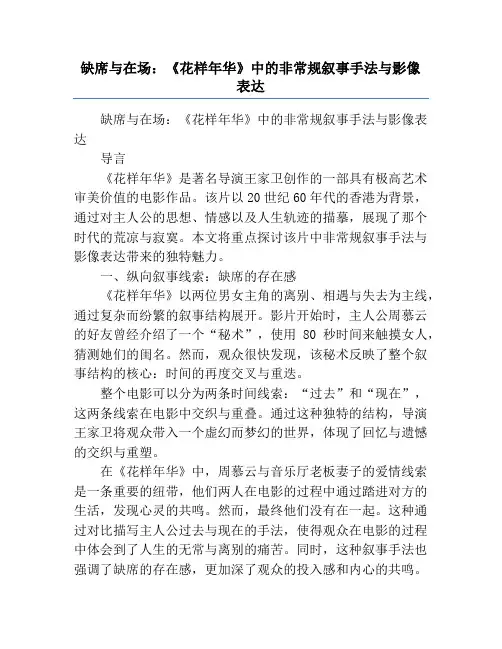 缺席与在场：《花样年华》中的非常规叙事手法与影像表达

缺席与在场：《花样年华》中的非常规叙事手法与影像表达

导言

《花样年华》是著名导演王家卫创作的一部具有极高艺术审美价值的电影作品。该片以20世纪60年代的香港为背景，通过对主人公的思想、情感以及人生轨迹的描摹，展现了那个时代的荒凉与寂寞。本文将重点探讨该片中非常规叙事手法与影像表达带来的独特魅力。

一、纵向叙事线索：缺席的存在感

《花样年华》以两位男女主角的离别、相遇与失去为主线，通过复杂而纷繁的叙事结构展开。影片开始时，主人公周慕云的好友曾经介绍了一个“秘术”，使用 80 秒时间来触摸女人，猜测她们的闺名。然而，观众很快发现，该秘术反映了整个叙事结构的核心：时间的再度交叉与重迭。

整个电影可以分为两条时间线索：“过去”和“现在”，这两条线索在电影中交织与重叠。通过这种独特的结构，导演王家卫将观众带入一个虚幻而梦幻的世界，体现了回忆与遗憾的交织与重塑。

在《花样年华》中，周慕云与音乐厅老板妻子的爱情线索是一条重要的纽带，他们两人在电影的过程中通过踏进对方的生活，发现心灵的共鸣。然而，最终他们没有在一起。这种通过对比描写主人公过去与现在的手法，使得观众在电影的过程中体会到了人生的无常与离别的痛苦。同时，这种叙事手法也强调了缺席的存在感，更加深了观众的投入感和内心的共鸣。